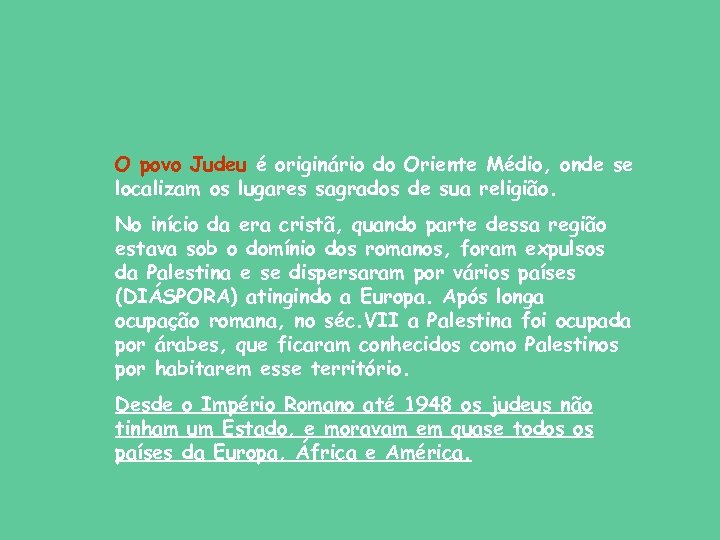 O povo Judeu é originário do Oriente Médio, onde se localizam os lugares sagrados de sua religião.

No início da era cristã, quando parte dessa região estava sob o domínio dos romanos, foram expulsos da Palestina e se dispersaram por vários países (DIÁSPORA) atingindo a Europa. Após longa ocupação romana, no séc.VII a Palestina foi ocupada por árabes, que ficaram conhecidos como Palestinos por habitarem esse território.

Desde o Império Romano até 1948 os judeus não tinham um Estado, e moravam em quase todos os países da Europa, África e América.